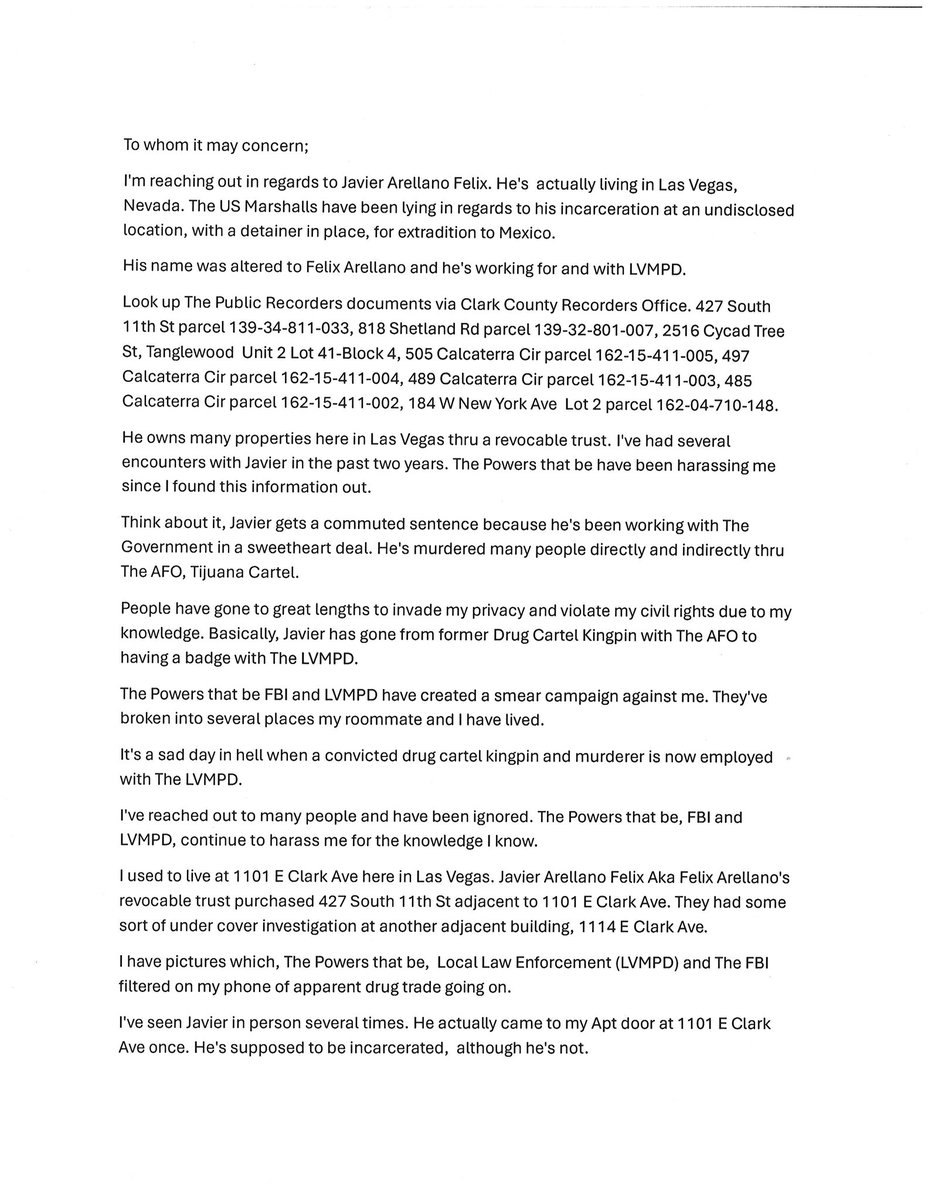 To whom it may concern;

I'm reaching out in regards to Javier Arellano Felix. He's actually living in Las Vegas, Nevada. The US Marshalls have been lying in regards to his incarceration at an undisclosed location, with a detainer in place, for extradition to Mexico.

His name was altered to Felix Arellano and he's working for and with LVMPD.

Look up The Public Recorders documents via Clark County Recorders Office. 427 South 11th St parcel 139-34-811-033, 818 Shetland Rd parcel 139-32-801-007, 2516 Cycad Tree St, Tanglewood Unit 2 Lot 41-Block 4, 505 Calcaterra Cir parcel 162-15-411-005, 497 Calcaterra Cir parcel 162-15-411-004, 489 Calcaterra Cir parcel 162-15-411-003, 485 Calcaterra Cir parcel 162-15-411-002, 184 W New York Ave Lot 2 parcel 162-04-710-148.

He owns many properties here in Las Vegas thru a revocable trust. I've had several encounters with Javier in the past two years. The Powers that be have been harassing me since I found this information out.

Think about it, Javier gets a commuted sentence because he's been working with The Government in a sweetheart deal. He's murdered many people directly and indirectly thru The AFO, Tijuana Cartel.

People have gone to great lengths to invade my privacy and violate my civil rights due to my knowledge. Basically, Javier has gone from former Drug Cartel Kingpin with The AFO to having a badge with The LVMPD.

The Powers that be FBI and LVMPD have created a smear campaign against me. They've broken into several places my roommate and I have lived.

It's a sad day in hell when a convicted drug cartel kingpin and murderer is now employed with The LVMPD.

I've reached out to many people and have been ignored. The Powers that be, FBI and LVMPD, continue to harass me for the knowledge I know.

I used to live at 1101 E Clark Ave here in Las Vegas. Javier Arellano Felix Aka Felix Arellano's revocable trust purchased 427 South 11th St adjacent to 1101 E Clark Ave. They had some sort of under cover investigation at another adjacent building, 1114 E Clark Ave.

I have pictures which, The Powers that be, Local Law Enforcement (LVMPD) and The FBI filtered on my phone of apparent drug trade going on.

I've seen Javier in person several times. He actually came to my Apt door at 1101 E Clark Ave once. He's supposed to be incarcerated, although he's not.